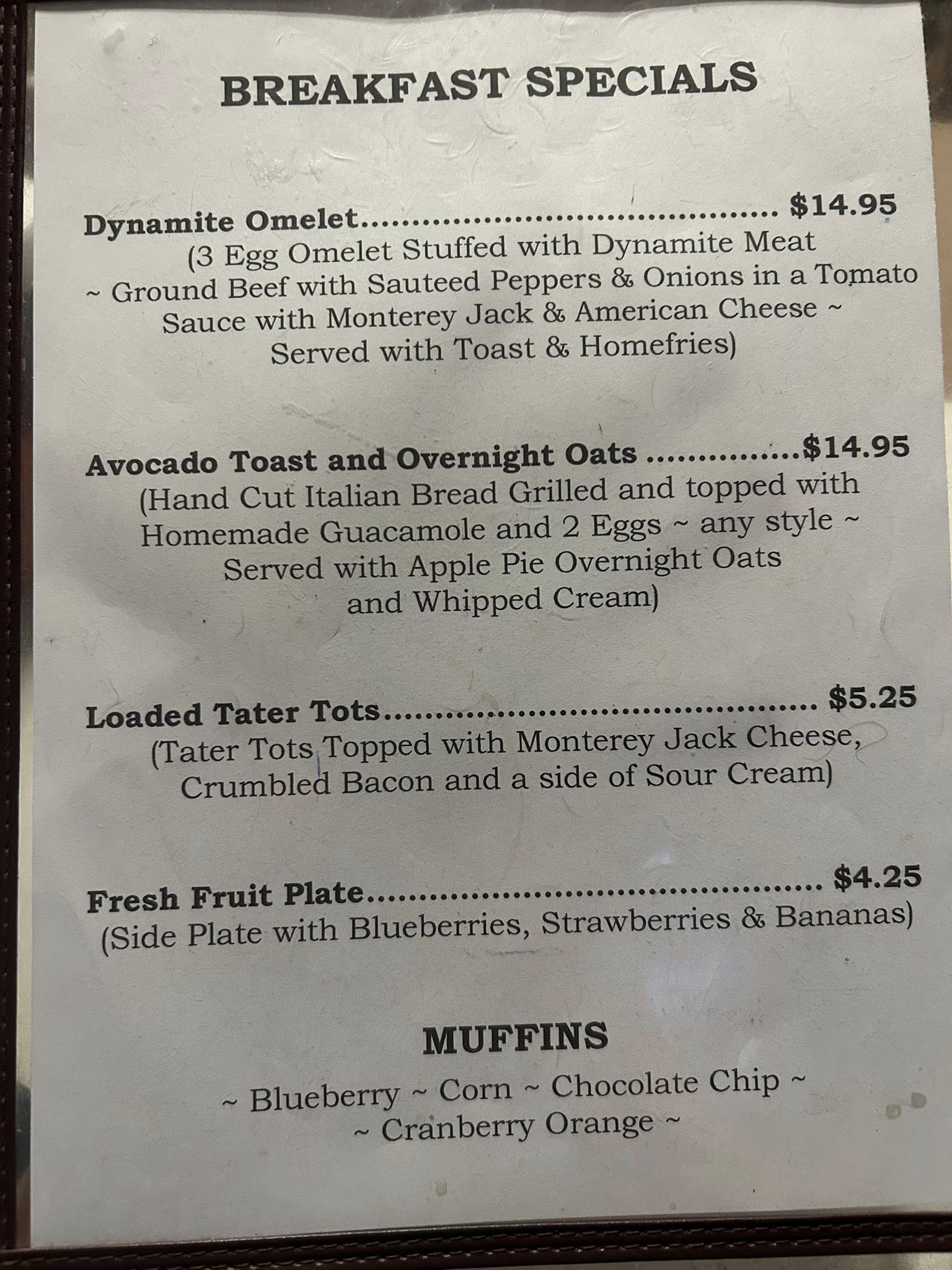 BREAKFAST SPECIALS

Dynamite Omelet $14.95
(3 Egg Omelet Stuffed with Dynamite Meat ~ Ground Beef with Sauteed Peppers & Onions in a Tomato Sauce with Monterey Jack & American Cheese ~ Served with Toast & Homefries)

Avocado Toast and Overnight Oats $14.95
(Hand Cut Italian Bread Grilled and topped with Homemade Guacamole and 2 Eggs ~ any style ~ Served with Apple Pie Overnight Oats and Whipped Cream)

Loaded Tater Tots $5.25
(Tater Tots Topped with Monterey Jack Cheese, Crumbled Bacon and a side of Sour Cream)

Fresh Fruit Plate $4.25
(Side Plate with Blueberries, Strawberries & Bananas)

MUFFINS

~ Blueberry ~ Corn ~ Chocolate Chip ~
~ Cranberry Orange ~